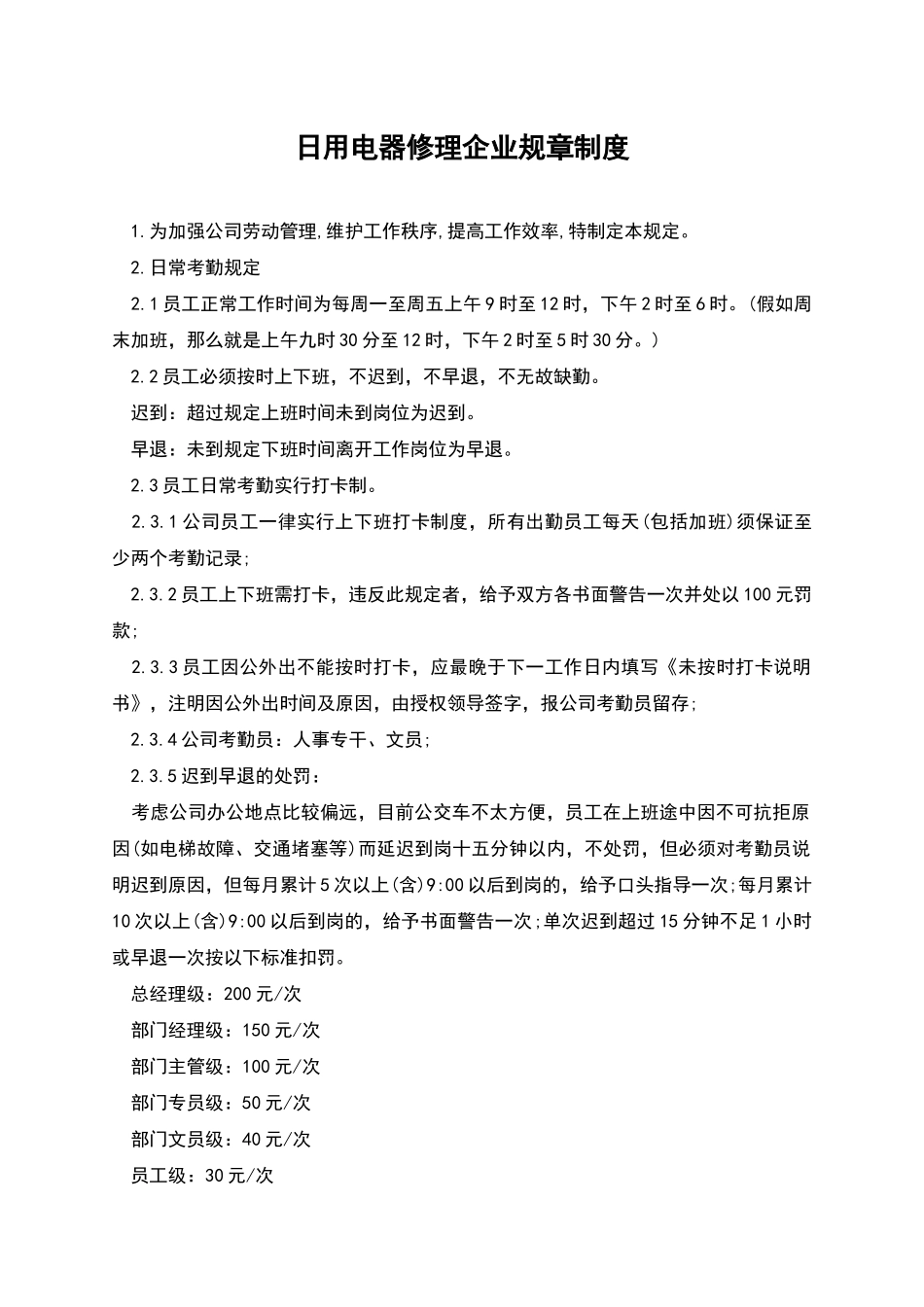 日用电器修理企业规章制度

1.为加强公司劳动管理,维护工作秩序,提高工作效率,特制定本规定。

2.日常考勤规定

2.1员工正常工作时间为每周一至周五上午9时至12时，下午2时至6时。(假如周末加班，那么就是上午九时30分至12时，下午2时至5时30分。)

2.2员工必须按时上下班，不迟到，不早退，不无故缺勤。

迟到：超过规定上班时间未到岗位为迟到。

早退：未到规定下班时间离开工作岗位为早退。

2.3员工日常考勤实行打卡制。

2.3.1公司员工一律实行上下班打卡制度，所有出勤员工每天(包括加班)须保证至少两个考勤记录;

2.3.2员工上下班需打卡，违反此规定者，给予双方各书面警告一次并处以100元罚款;

2.3.3员工因公外出不能按时打卡，应最晚于下一工作日内填写《未按时打卡说明书》，注明因公外出时间及原因，由授权领导签字，报公司考勤员留存;

2.3.4公司考勤员：人事专干、文员;

2.3.5迟到早退的处罚：

考虑公司办公地点比较偏远，目前公交车不太方便，员工在上班途中因不可抗拒原因(如电梯故障、交通堵塞等)而延迟到岗十五分钟以内，不处罚，但必须对考勤员说明迟到原因，但每月累计5次以上(含)9:00以后到岗的，给予口头指导一次;每月累计10次以上(含)9:00以后到岗的，给予书面警告一次;单次迟到超过15分钟不足1小时或早退一次按以下标准扣罚。

总经理级：200元/次

部门经理级：150元/次

部门主管级：100元/次

部门专员级：50元/次

部门文员级：40元/次

员工级：30元/次